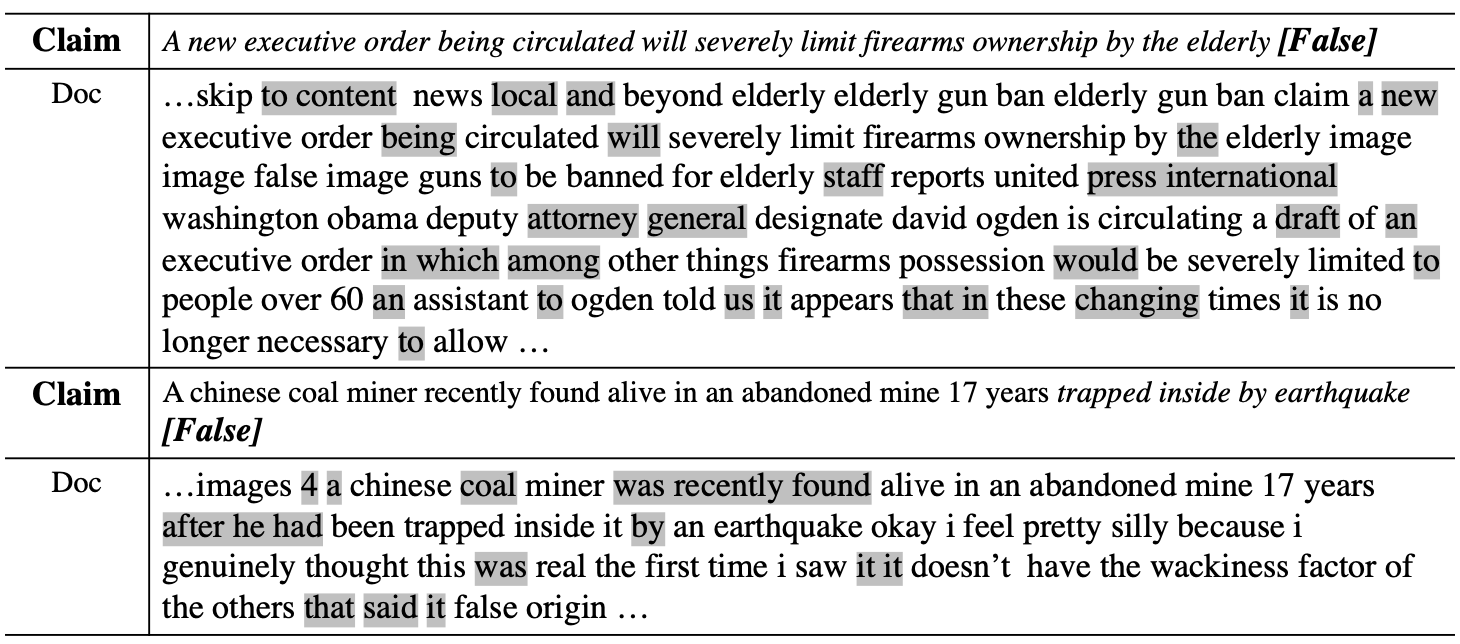 | Claim | A new executive order being circulated will severely limit firearms ownership by the elderly [False] |
|---|---|
| Doc | …skip to content news local and beyond elderly elderly gun ban elderly gun ban claim a new executive order being circulated will severely limit firearms ownership by the elderly image image false image guns to be banned for elderly staff reports united press international washington obama deputy attorney general designate david ogden is circulating a draft of an executive order in which among other things firearms possession would be severely limited to people over 60 an assistant to ogden told us it appears that in these changing times it is no longer necessary to allow … |
| Claim | A chinese coal miner recently found alive in an abandoned mine 17 years trapped inside by earthquake [False] |
| Doc | …images 4 a chinese coal miner was recently found alive in an abandoned mine 17 years after he had been trapped inside it by an earthquake okay i feel pretty silly because i genuinely thought this was real the first time i saw it it doesn't have the wackiness factor of the others that said it false origin … |